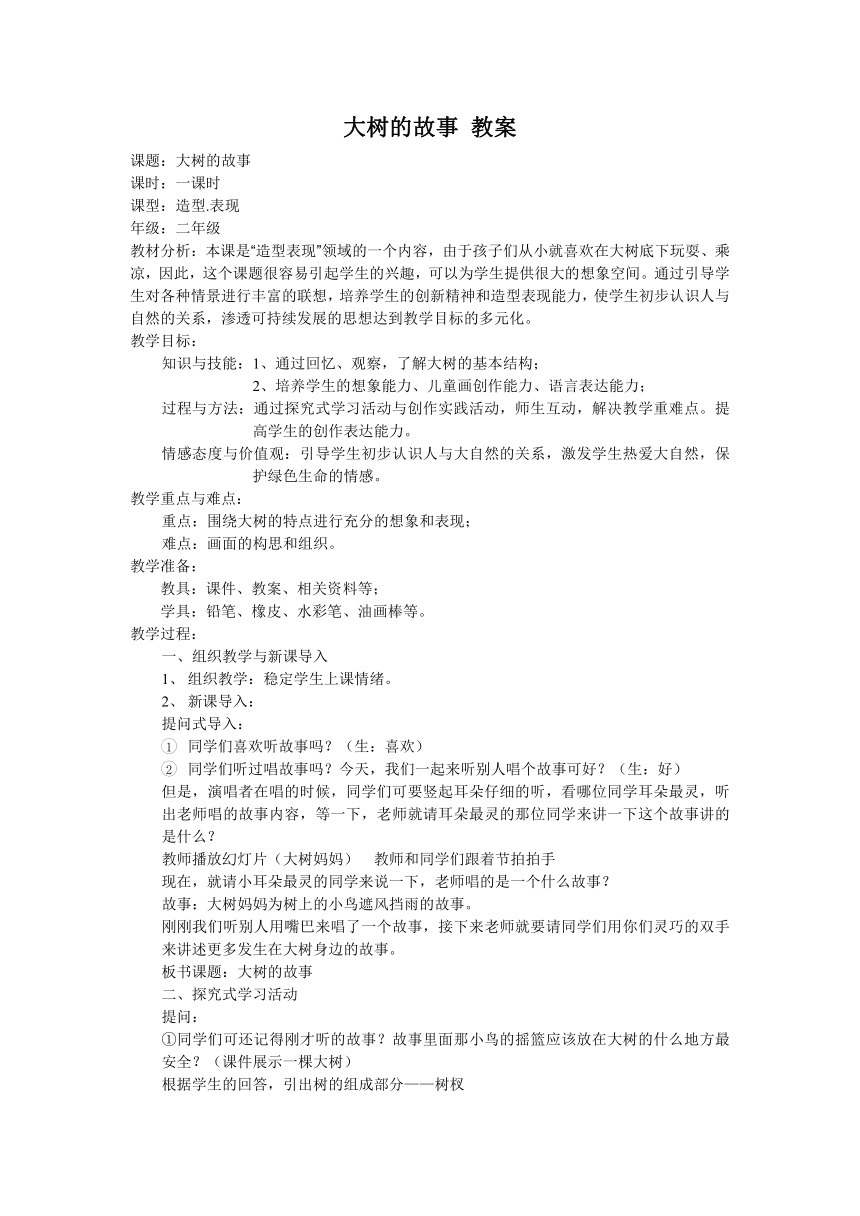 大树的故事 教案

课题：大树的故事
课时：一课时
课型：造型.表现
年级：二年级
教材分析：本课是“造型表现”领域的一个内容，由于孩子们从小就喜欢在大树底下玩耍、乘凉，因此，这个课题很容易引起学生的兴趣，可以为学生提供很大的想象空间。通过引导学生对各种情景进行丰富的联想，培养学生的创新精神和造型表现能力，使学生初步认识人与自然的关系，渗透可持续发展的思想达到教学目标的多元化。
教学目标：
知识与技能：1、通过回忆、观察，了解大树的基本结构；
2、培养学生的想象能力、儿童画创作能力、语言表达能力；
过程与方法：通过探究式学习活动与创作实践活动，师生互动，解决教学重难点。提高学生的创作表达能力。
情感态度与价值观：引导学生初步认识人与大自然的关系，激发学生热爱大自然，保护绿色生命的情感。
教学重点与难点：
重点：围绕大树的特点进行充分的想象和表现；
难点：画面的构思和组织。
教学准备：
教具：课件、教案、相关资料等；
学具：铅笔、橡皮、水彩笔、油画棒等。
教学过程：
一、组织教学与新课导入
1、 组织教学：稳定学生上课情绪。
2、 新课导入：
提问式导入：
① 同学们喜欢听故事吗？（生：喜欢）
② 同学们听过唱故事吗？今天，我们一起来听别人唱个故事可好？（生：好）
但是，演唱者在唱的时候，同学们可要竖起耳朵仔细的听，看哪位同学耳朵最灵，听出老师唱的故事内容，等一下，老师就请耳朵最灵的那位同学来讲一下这个故事讲的是什么？
教师播放幻灯片（大树妈妈）　教师和同学们跟着节拍拍手
现在，就请小耳朵最灵的同学来说一下，老师唱的是一个什么故事？
故事：大树妈妈为树上的小鸟遮风挡雨的故事。
刚刚我们听别人用嘴巴来唱了一个故事，接下来老师就要请同学们用你们灵巧的双手来讲述更多发生在大树身边的故事。
板书课题：大树的故事
二、探究式学习活动
提问：
①同学们可还记得刚才听的故事？故事里面那小鸟的摇篮应该放在大树的什么地方最安全？（课件展示一棵大树）
根据学生的回答，引出树的组成部分——树杈